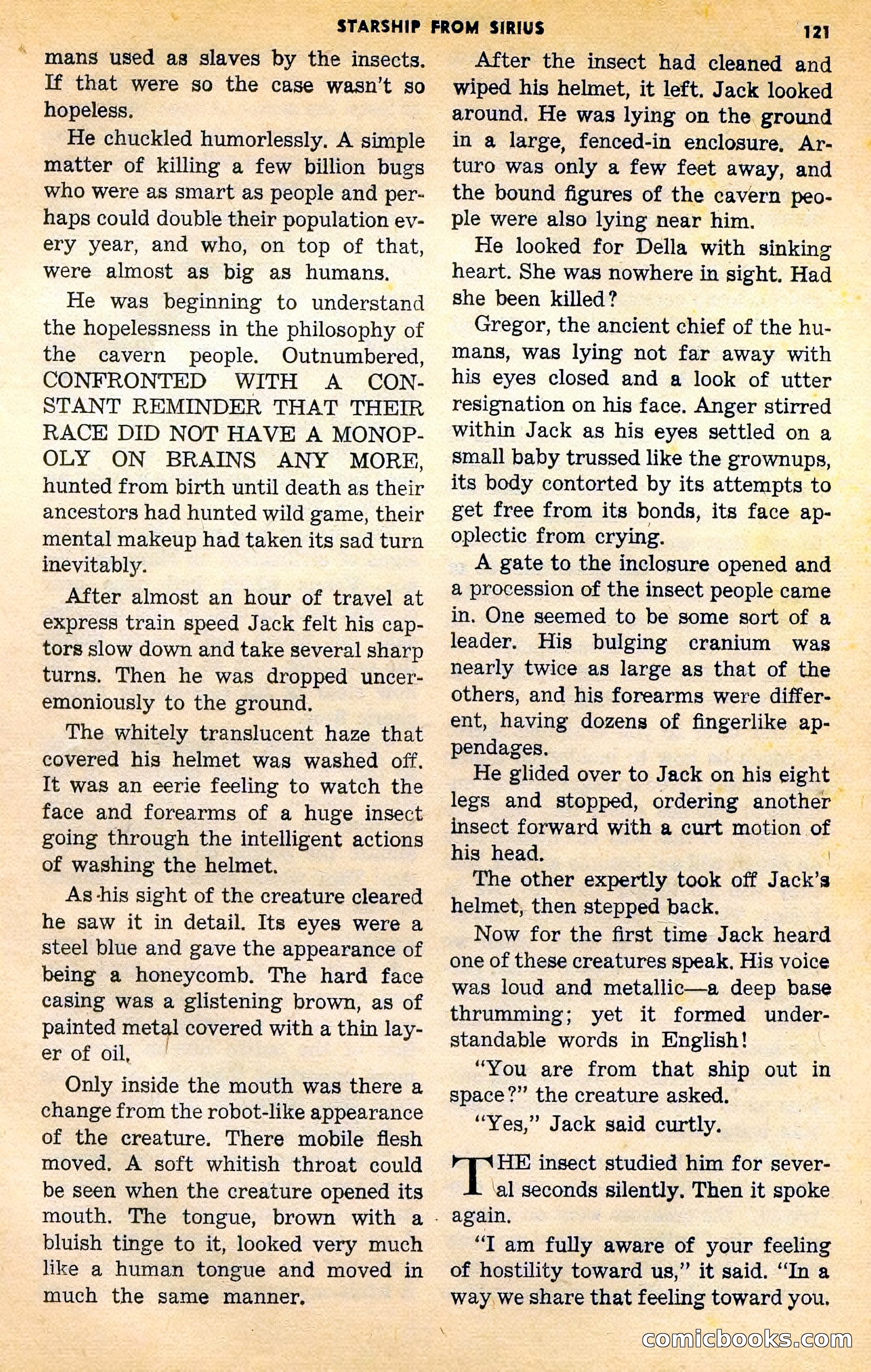 STARSHIP FROM SIRIUS 121

mans used as slaves by the insects. If that were so the case wasn't so hopeless.

He chuckled humorlessly. A simple matter of killing a few billion bugs who were as smart as people and perhaps could double their population every year, and who, on top of that, were almost as big as humans.

He was beginning to understand the hopelessness in the philosophy of the cavern people. Outnumbered, CONFRONTED WITH A CONSTANT REMINDER THAT THEIR RACE DID NOT HAVE A MONOPOLY ON BRAINS ANY MORE, hunted from birth until death as their ancestors had hunted wild game, their mental makeup had taken its sad turn inevitably.

After almost an hour of travel at express train speed Jack felt his captors slow down and take several sharp turns. Then he was dropped unceremoniously to the ground.

The whitely translucent haze that covered his helmet was washed off. It was an eerie feeling to watch the face and forearms of a huge insect going through the intelligent actions of washing the helmet.

As his sight of the creature cleared he saw it in detail. Its eyes were a steel blue and gave the appearance of being a honeycomb. The hard face casing was a glistening brown, as of painted metal covered with a thin layer of oil.

Only inside the mouth was there a change from the robot-like appearance of the creature. There mobile flesh moved. A soft whitish throat could be seen when the creature opened its mouth. The tongue, brown with a bluish tinge to it, looked very much like a human tongue and moved in much the same manner.

After the insect had cleaned and wiped his helmet, it left. Jack looked around. He was lying on the ground in a large, fenced-in enclosure. Arturo was only a few feet away, and the bound figures of the cavern people were also lying near him.

He looked for Della with sinking heart. She was nowhere in sight. Had she been killed?

Gregor, the ancient chief of the humans, was lying not far away with his eyes closed and a look of utter resignation on his face. Anger stirred within Jack as his eyes settled on a small baby trussed like the grownups, its body contorted by its attempts to get free from its bonds, its face apoplectic from crying.

A gate to the inclosure opened and a procession of the insect people came in. One seemed to be some sort of a leader. His bulging cranium was nearly twice as large as that of the others, and his forearms were different, having dozens of fingerlike appendages.

He glided over to Jack on his eight legs and stopped, ordering another insect forward with a curt motion of his head.

The other expertly took off Jack's helmet, then stepped back.

Now for the first time Jack heard one of these creatures speak. His voice was loud and metallic—a deep base thrumming; yet it formed understandable words in English!

"You are from that ship out in space?" the creature asked.

"Yes," Jack said curtly.

THE insect studied him for several seconds silently. Then it spoke again.

"I am fully aware of your feeling of hostility toward us," it said. "In a way we share that feeling toward you.

comicbooks.com